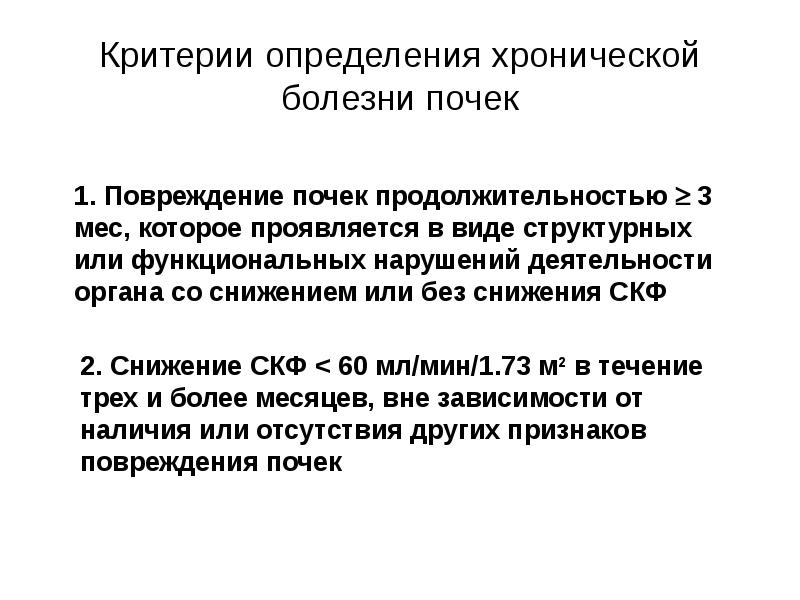 Критерии определения хронической болезни почек

1. Повреждение почек продолжительностью $\geq$ 3 мес, которое проявляется в виде структурных или функциональных нарушений деятельности органа со снижением или без снижения СКФ

2. Снижение СКФ < 60 мл/мин/1.73 $м^2$ в течение трех и более месяцев, вне зависимости от наличия или отсутствия других признаков повреждения почек